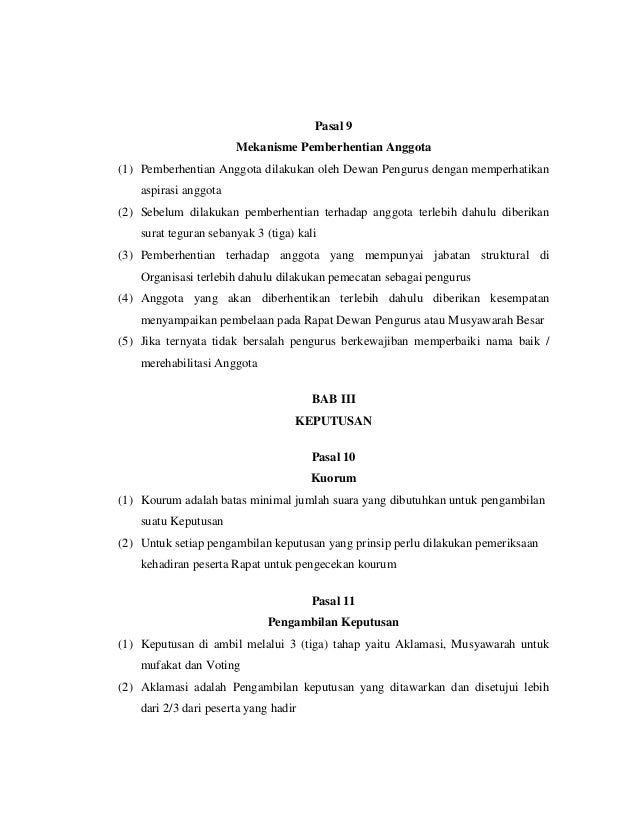 Pasal 9
Mekanisme Pemberhentian Anggota

(1) Pemberhentian Anggota dilakukan oleh Dewan Pengurus dengan memperhatikan aspirasi anggota
(2) Sebelum dilakukan pemberhentian terhadap anggota terlebih dahulu diberikan surat teguran sebanyak 3 (tiga) kali
(3) Pemberhentian terhadap anggota yang mempunyai jabatan struktural di Organisasi terlebih dahulu dilakukan pemecatan sebagai pengurus
(4) Anggota yang akan diberhentikan terlebih dahulu diberikan kesempatan menyampaikan pembelaan pada Rapat Dewan Pengurus atau Musyawarah Besar
(5) Jika ternyata tidak bersalah pengurus berkewajiban memperbaiki nama baik / merehabilitasi Anggota

BAB III
KEPUTUSAN

Pasal 10
Kuorum

(1) Kourum adalah batas minimal jumlah suara yang dibutuhkan untuk pengambilan suatu Keputusan
(2) Untuk setiap pengambilan keputusan yang prinsip perlu dilakukan pemeriksaan kehadiran peserta Rapat untuk pengecekan kourum

Pasal 11
Pengambilan Keputusan

(1) Keputusan di ambil melalui 3 (tiga) tahap yaitu Aklamasi, Musyawarah untuk mufakat dan Voting
(2) Aklamasi adalah Pengambilan keputusan yang ditawarkan dan disetujui lebih dari 2/3 dari peserta yang hadir